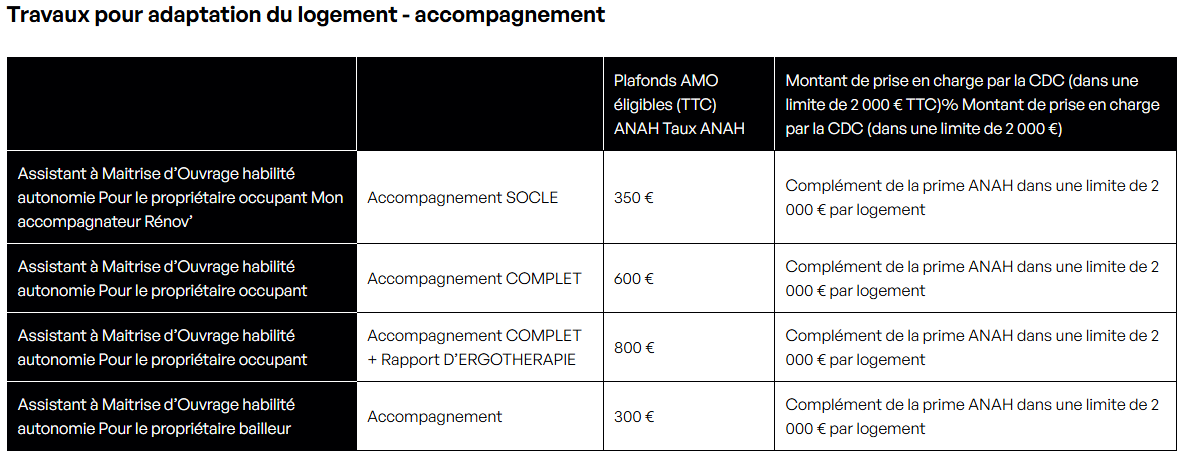 Travaux pour adaptation du logement - accompagnement

| | | Plafonds AMO éligibles (TTC) ANAH Taux ANAH | Montant de prise en charge par la CDC (dans une limite de 2 000 € TTC)% Montant de prise en charge par la CDC (dans une limite de 2 000 €) |
|---|---|---|---|
| Assistant à Maitrise d'Ouvrage habilité autonomie Pour le propriétaire occupant Mon accompagnateur Rénov' | Accompagnement SOCLE | 350 € | Complément de la prime ANAH dans une limite de 2 000 € par logement |
| Assistant à Maitrise d'Ouvrage habilité autonomie Pour le propriétaire occupant | Accompagnement COMPLET | 600 € | Complément de la prime ANAH dans une limite de 2 000 € par logement |
| Assistant à Maitrise d'Ouvrage habilité autonomie Pour le propriétaire occupant | Accompagnement COMPLET + Rapport D'ERGOTHERAPIE | 800 € | Complément de la prime ANAH dans une limite de 2 000 € par logement |
| Assistant à Maitrise d'Ouvrage habilité autonomie Pour le propriétaire bailleur | Accompagnement | 300 € | Complément de la prime ANAH dans une limite de 2 000 € par logement |